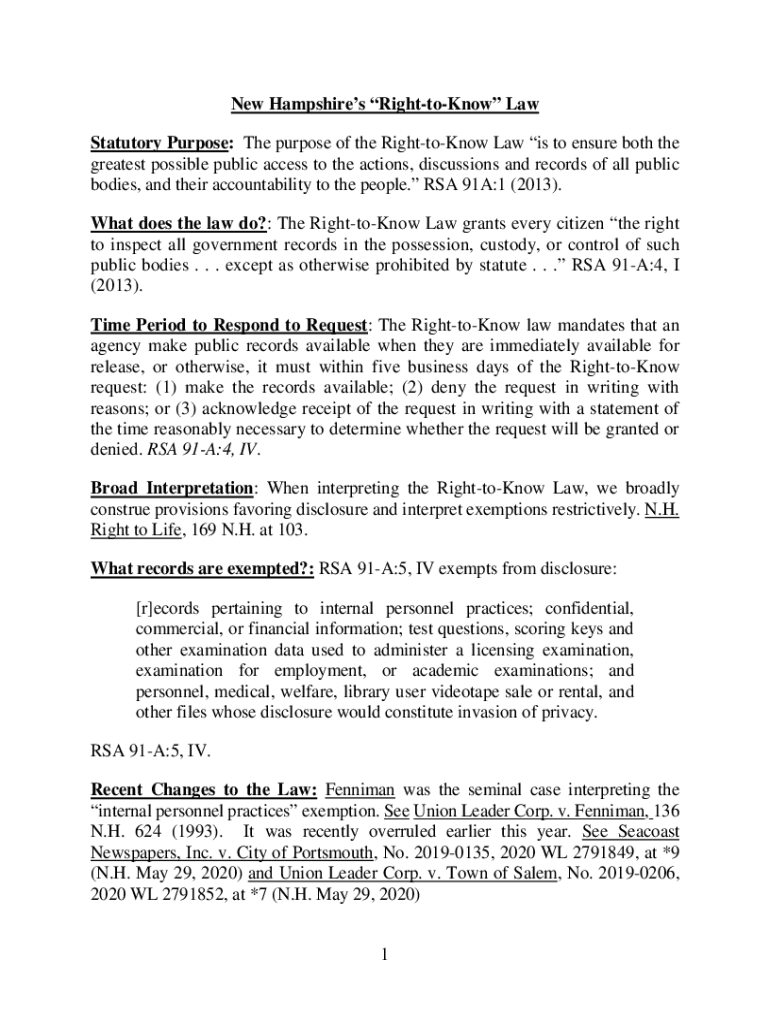 New Hampshire's "Right-to-Know" Law

Statutory Purpose: The purpose of the Right-to-Know Law "is to ensure both the greatest possible public access to the actions, discussions and records of all public bodies, and their accountability to the people." RSA 91A:1 (2013).

What does the law do?: The Right-to-Know Law grants every citizen "the right to inspect all government records in the possession, custody, or control of such public bodies . . . except as otherwise prohibited by statute . . ." RSA 91-A:4, I (2013).

Time Period to Respond to Request: The Right-to-Know law mandates that an agency make public records available when they are immediately available for release, or otherwise, it must within five business days of the Right-to-Know request: (1) make the records available; (2) deny the request in writing with reasons; or (3) acknowledge receipt of the request in writing with a statement of the time reasonably necessary to determine whether the request will be granted or denied. RSA 91-A:4, IV.

Broad Interpretation: When interpreting the Right-to-Know Law, we broadly construe provisions favoring disclosure and interpret exemptions restrictively. N.H. Right to Life, 169 N.H. at 103.

What records are exempted?: RSA 91-A:5, IV exempts from disclosure:

[r]ecords pertaining to internal personnel practices; confidential, commercial, or financial information; test questions, scoring keys and other examination data used to administer a licensing examination, examination for employment, or academic examinations; and personnel, medical, welfare, library user videotape sale or rental, and other files whose disclosure would constitute invasion of privacy.

RSA 91-A:5, IV.

Recent Changes to the Law: Fenniman was the seminal case interpreting the "internal personnel practices" exemption. See Union Leader Corp. v. Fenniman, 136 N.H. 624 (1993). It was recently overruled earlier this year. See Seacoast Newspapers, Inc. v. City of Portsmouth, No. 2019-0135, 2020 WL 2791849, at *9 (N.H. May 29, 2020) and Union Leader Corp. v. Town of Salem, No. 2019-0206, 2020 WL 2791852, at *7 (N.H. May 29, 2020)

1